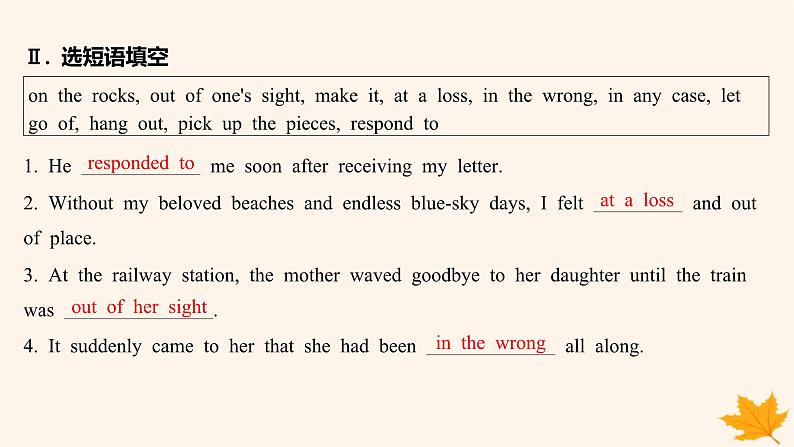 Ⅱ. 选短语填空

on the rocks, out of one's sight, make it, at a loss, in the wrong, in any case, let go of, hang out, pick up the pieces, respond to

1. He responded to me soon after receiving my letter.

2. Without my beloved beaches and endless blue-sky days, I felt at a loss and out of place.

3. At the railway station, the mother waved goodbye to her daughter until the train was out of her sight.

4. It suddenly came to her that she had been in the wrong all along.